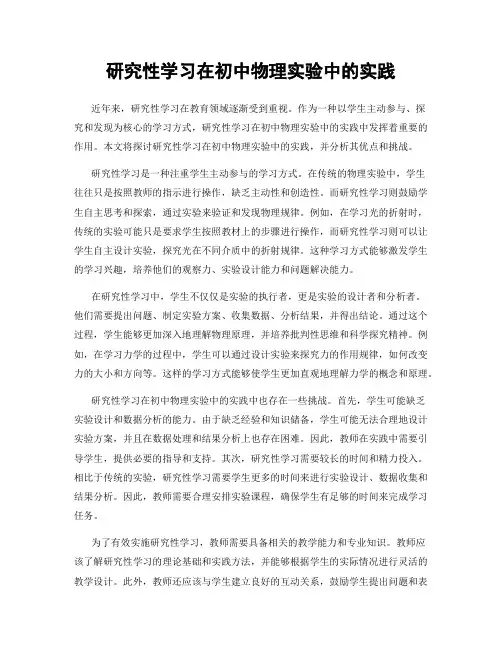 研究性学习在初中物理实验中的实践

近年来，研究性学习在教育领域逐渐受到重视。作为一种以学生主动参与、探究和发现为核心的学习方式，研究性学习在初中物理实验中的实践中发挥着重要的作用。本文将探讨研究性学习在初中物理实验中的实践，并分析其优点和挑战。

研究性学习是一种注重学生主动参与的学习方式。在传统的物理实验中，学生往往只是按照教师的指示进行操作，缺乏主动性和创造性。而研究性学习则鼓励学生自主思考和探索，通过实验来验证和发现物理规律。例如，在学习光的折射时，传统的实验可能只是要求学生按照教材上的步骤进行操作，而研究性学习则可以让学生自主设计实验，探究光在不同介质中的折射规律。这种学习方式能够激发学生的学习兴趣，培养他们的观察力、实验设计能力和问题解决能力。

在研究性学习中，学生不仅仅是实验的执行者，更是实验的设计者和分析者。他们需要提出问题、制定实验方案、收集数据、分析结果，并得出结论。通过这个过程，学生能够更加深入地理解物理原理，并培养批判性思维和科学探究精神。例如，在学习力学的过程中，学生可以通过设计实验来探究力的作用规律，如何改变力的大小和方向等。这样的学习方式能够使学生更加直观地理解力学的概念和原理。

研究性学习在初中物理实验中的实践中也存在一些挑战。首先，学生可能缺乏实验设计和数据分析的能力。由于缺乏经验和知识储备，学生可能无法合理地设计实验方案，并且在数据处理和结果分析上也存在困难。因此，教师在实践中需要引导学生，提供必要的指导和支持。其次，研究性学习需要较长的时间和精力投入。相比于传统的实验，研究性学习需要学生更多的时间来进行实验设计、数据收集和结果分析。因此，教师需要合理安排实验课程，确保学生有足够的时间来完成学习任务。

为了有效实施研究性学习，教师需要具备相关的教学能力和专业知识。教师应该了解研究性学习的理论基础和实践方法，并能够根据学生的实际情况进行灵活的教学设计。此外，教师还应该与学生建立良好的互动关系，鼓励学生提出问题和表